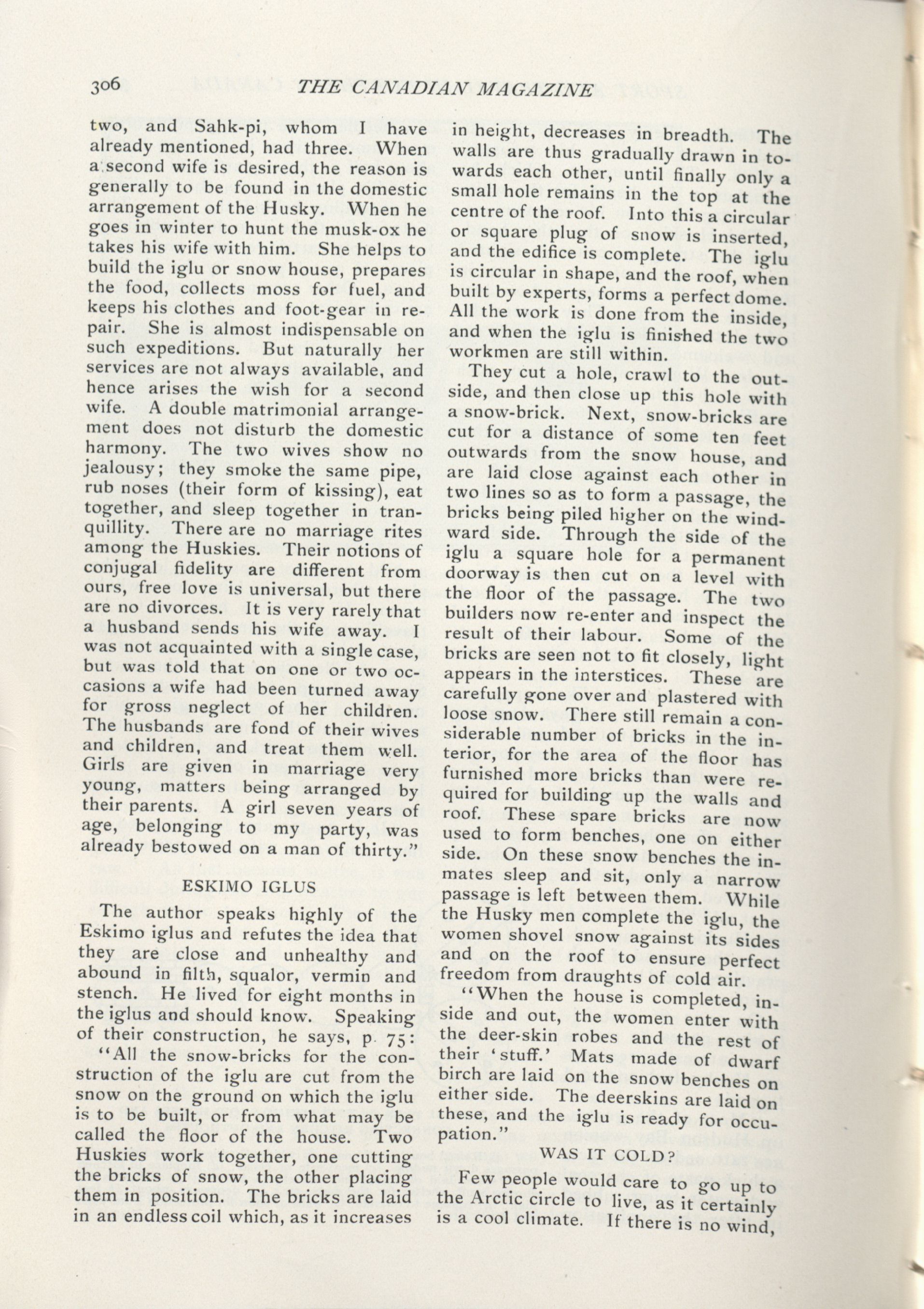 306 THE CANADIAN MAGAZINE

two, and Sahk-pi, whom I have already mentioned, had three. When a second wife is desired, the reason is generally to be found in the domestic arrangement of the Husky. When he goes in winter to hunt the musk-ox he takes his wife with him. She helps to build the iglu or snow house, prepares the food, collects moss for fuel, and keeps his clothes and foot-gear in repair. She is almost indispensable on such expeditions. But naturally her services are not always available, and hence arises the wish for a second wife. A double matrimonial arrangement does not disturb the domestic harmony. The two wives show no jealousy; they smoke the same pipe, rub noses (their form of kissing), eat together, and sleep together in tranquillity. There are no marriage rites among the Huskies. Their notions of conjugal fidelity are different from ours, free love is universal, but there are no divorces. It is very rarely that a husband sends his wife away. I was not acquainted with a single case, but was told that on one or two occasions a wife had been turned away for gross neglect of her children. The husbands are fond of their wives and children, and treat them well. Girls are given in marriage very young, matters being arranged by their parents. A girl seven years of age, belonging to my party, was already bestowed on a man of thirty."

ESKIMO IGLUS

The author speaks highly of the Eskimo iglus and refutes the idea that they are close and unhealthy and abound in filth, squalor, vermin and stench. He lived for eight months in the iglus and should know. Speaking of their construction, he says, p. 75:

"All the snow-bricks for the construction of the iglu are cut from the snow on the ground on which the iglu is to be built, or from what may be called the floor of the house. Two Huskies work together, one cutting the bricks of snow, the other placing them in position. The bricks are laid in an endless coil which, as it increases in height, decreases in breadth. The walls are thus gradually drawn in towards each other, until finally only a small hole remains in the top at the centre of the roof. Into this a circular or square plug of snow is inserted, and the edifice is complete. The iglu is circular in shape, and the roof, when built by experts, forms a perfect dome. All the work is done from the inside, and when the iglu is finished the two workmen are still within.

They cut a hole, crawl to the outside, and then close up this hole with a snow-brick. Next, snow-bricks are cut for a distance of some ten feet outwards from the snow house, and are laid close against each other in two lines so as to form a passage, the bricks being piled higher on the windward side. Through the side of the iglu a square hole for a permanent doorway is then cut on a level with the floor of the passage. The two builders now re-enter and inspect the result of their labour. Some of the bricks are seen not to fit closely, light appears in the interstices. These are carefully gone over and plastered with loose snow. There still remain a considerable number of bricks in the interior, for the area of the floor has furnished more bricks than were required for building up the walls and roof. These spare bricks are now used to form benches, one on either side. On these snow benches the inmates sleep and sit, only a narrow passage is left between them. While the Husky men complete the iglu, the women shovel snow against its sides and on the roof to ensure perfect freedom from draughts of cold air.

"When the house is completed, inside and out, the women enter with the deer-skin robes and the rest of their 'stuff.' Mats made of dwarf birch are laid on the snow benches on either side. The deerskins are laid on these, and the iglu is ready for occupation."

WAS IT COLD?

Few people would care to go up to the Arctic circle to live, as it certainly is a cool climate. If there is no wind,